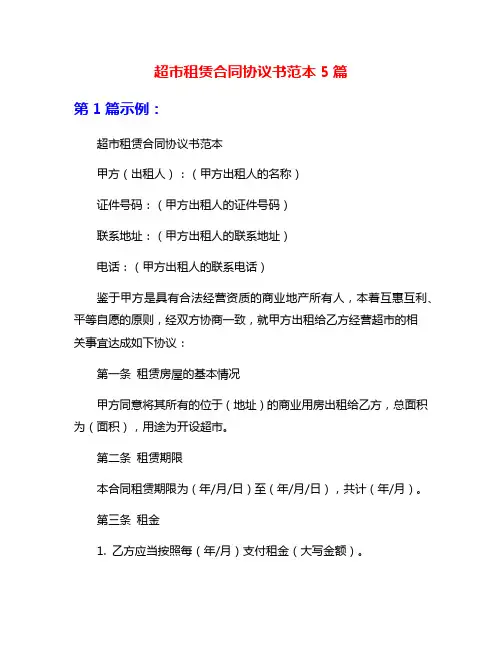 超市租赁合同协议书范本 5 篇

第 1 篇示例：

超市租赁合同协议书范本

甲方（出租人）：（甲方出租人的名称）

证件号码：（甲方出租人的证件号码）

联系地址：（甲方出租人的联系地址）

电话：（甲方出租人的联系电话）

鉴于甲方是具有合法经营资质的商业地产所有人，本着互惠互利、平等自愿的原则，经双方协商一致，就甲方出租给乙方经营超市的相关事宜达成如下协议：

第一条 租赁房屋的基本情况

甲方同意将其所有的位于（地址）的商业用房出租给乙方，总面积为（面积），用途为开设超市。

第二条 租赁期限

本合同租赁期限为（年/月/日）至（年/月/日），共计（年/月）。

第三条 租金

1. 乙方应当按照每（年/月）支付租金（大写金额）。